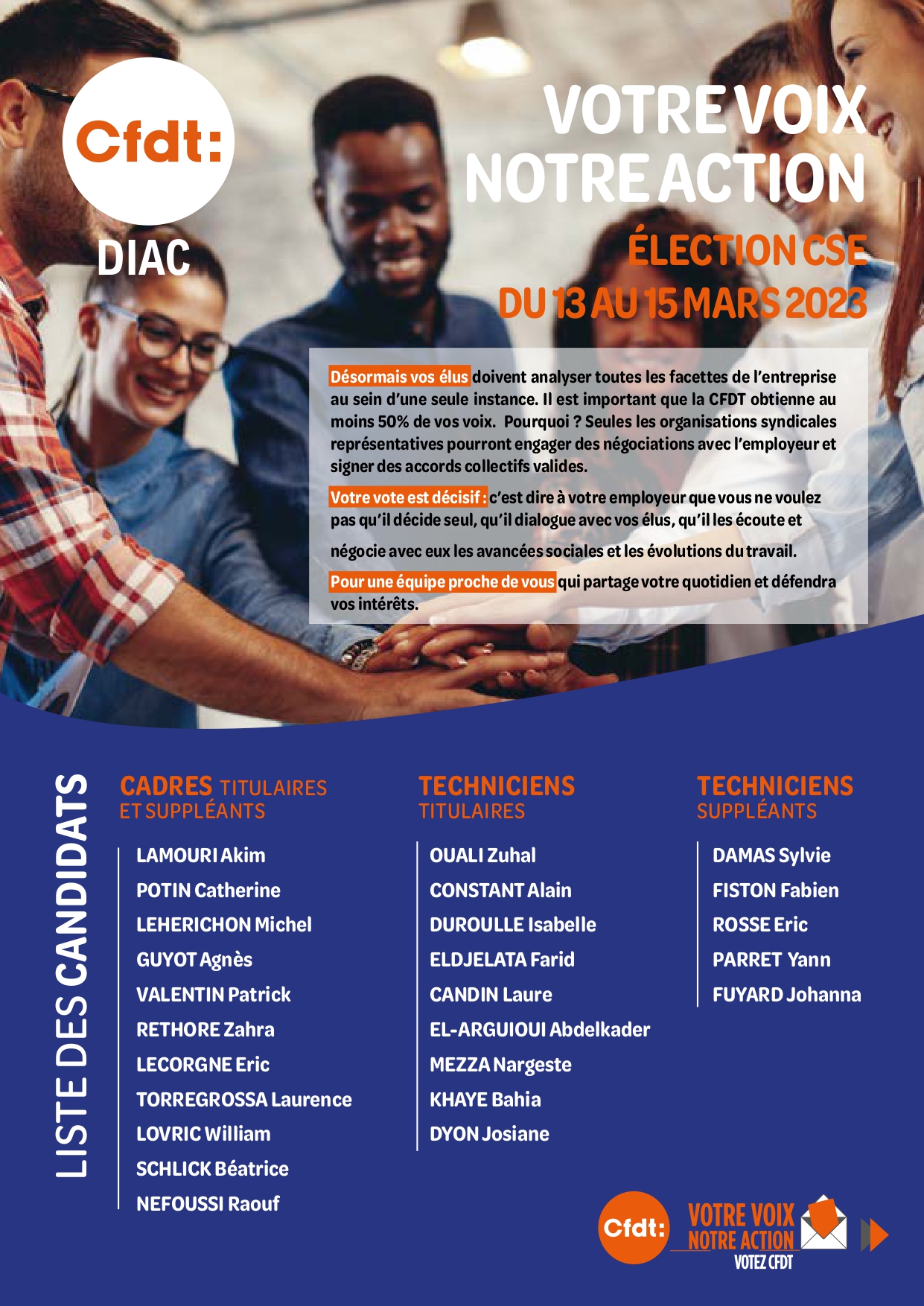 Cfdt:

DIAC

VOTRE VOIX
NOTRE ACTION

ÉLECTION CSE
DU 13 AU 15 MARS 2023

Désormais vos élus doivent analyser toutes les facettes de l'entreprise au sein d'une seule instance. Il est important que la CFDT obtienne au moins 50% de vos voix. Pourquoi ? Seules les organisations syndicales représentatives pourront engager des négociations avec l'employeur et signer des accords collectifs valides.

Votre vote est décisif : c'est dire à votre employeur que vous ne voulez pas qu'il décide seul, qu'il dialogue avec vos élus, qu'il les écoute et négocie avec eux les avancées sociales et les évolutions du travail.

Pour une équipe proche de vous qui partage votre quotidien et défendra vos intérêts.

LISTE DES CANDIDATS

CADRES TITULAIRES
ET SUPPLÉANTS

LAMOURI Akim
POTIN Catherine
LEHERICHON Michel
GUYOT Agnès
VALENTIN Patrick
RETHORE Zahra
LECORGNE Eric
TORREGROSSA Laurence
LOVRIC William
SCHLICK Béatrice
NEFOUSSI Raouf

TECHNICIENS
TITULAIRES

OUALI Zuhal
CONSTANT Alain
DUROULLE Isabelle
ELDJELATA Farid
CANDIN Laure
EL-ARGUIOUI Abdelkader
MEZZA Nargeste
KHAYE Bahia
DYON Josiane

TECHNICIENS
SUPPLÉANTS

DAMAS Sylvie
FISTON Fabien
ROSSE Eric
PARRET Yann
FUYARD Johanna

Cfdt:
VOTRE VOIX
NOTRE ACTION
VOTEZ CFDT